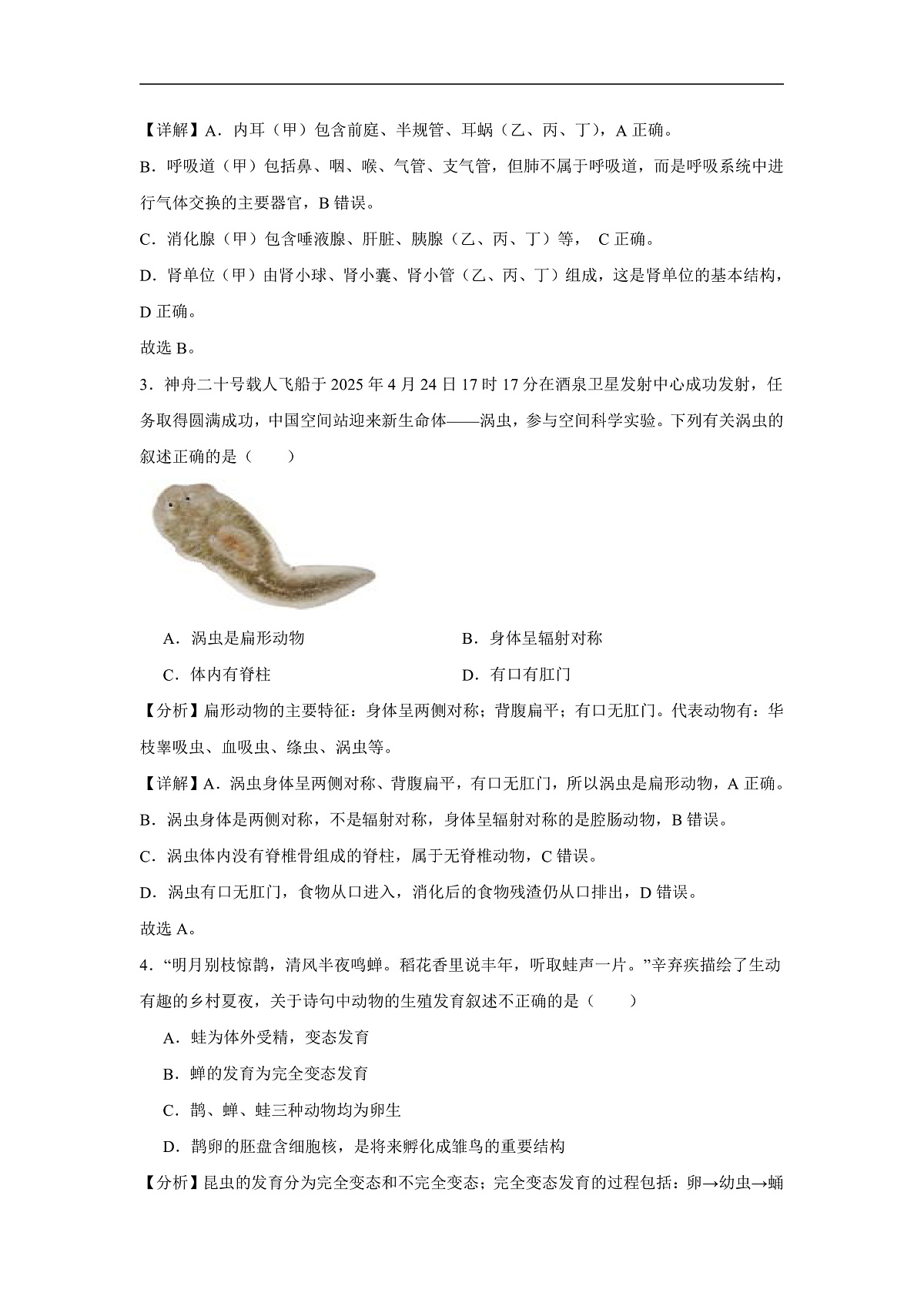 【详解】A．内耳（甲）包含前庭、半规管、耳蜗（乙、丙、丁），A 正确。

B．呼吸道（甲）包括鼻、咽、喉、气管、支气管，但肺不属于呼吸道，而是呼吸系统中进行气体交换的主要器官，B 错误。

C．消化腺（甲）包含唾液腺、肝脏、胰腺（乙、丙、丁）等， C 正确。

D．肾单位（甲）由肾小球、肾小囊、肾小管（乙、丙、丁）组成，这是肾单位的基本结构，D 正确。

故选 B。

3．神舟二十号载人飞船于 2025 年 4 月 24 日 17 时 17 分在酒泉卫星发射中心成功发射，任务取得圆满成功，中国空间站迎来新生命体——涡虫，参与空间科学实验。下列有关涡虫的叙述正确的是（　　）

A．涡虫是扁形动物　　B．身体呈辐射对称

C．体内有脊柱　　D．有口有肛门

【分析】扁形动物的主要特征：身体呈两侧对称；背腹扁平；有口无肛门。代表动物有：华枝睾吸虫、血吸虫、绦虫、涡虫等。

【详解】A．涡虫身体呈两侧对称、背腹扁平，有口无肛门，所以涡虫是扁形动物，A 正确。

B．涡虫身体是两侧对称，不是辐射对称，身体呈辐射对称的是腔肠动物，B 错误。

C．涡虫体内没有脊椎骨组成的脊柱，属于无脊椎动物，C 错误。

D．涡虫有口无肛门，食物从口进入，消化后的食物残渣仍从口排出，D 错误。

故选 A。

4．“明月别枝惊鹊，清风半夜鸣蝉。稻花香里说丰年，听取蛙声一片。”辛弃疾描绘了生动有趣的乡村夏夜，关于诗句中动物的生殖发育叙述不正确的是（　　）

A．蛙为体外受精，变态发育

B．蝉的发育为完全变态发育

C．鹊、蝉、蛙三种动物均为卵生

D．鹊卵的胚盘含细胞核，是将来孵化成雏鸟的重要结构

【分析】昆虫的发育分为完全变态和不完全变态；完全变态发育的过程包括：卵→幼虫→蛹